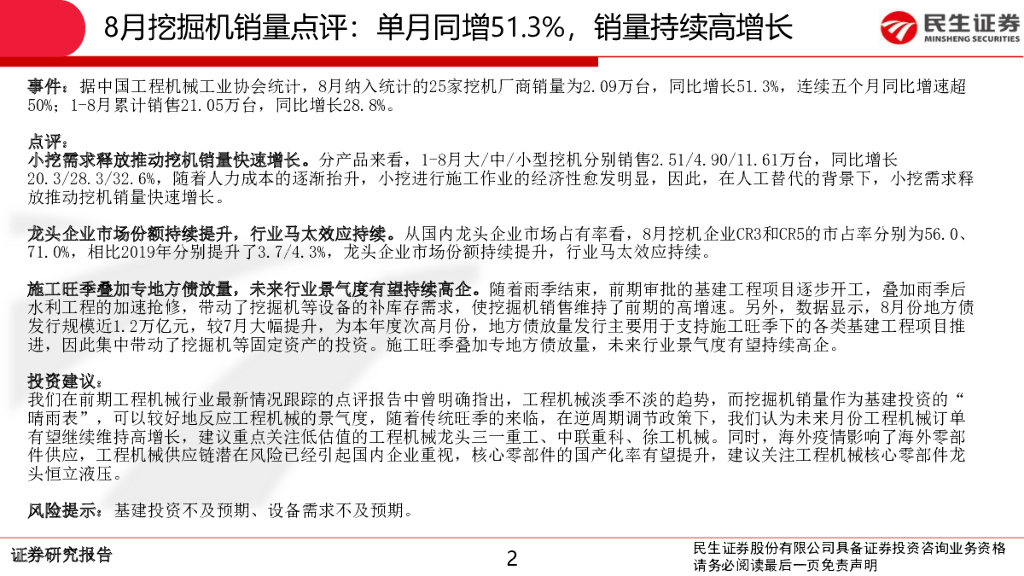 8月挖掘机销量点评：单月同增51.3%，销量持续高增长

民生证券
MINSHENG SECURITIES

事件：据中国工程机械工业协会统计，8月纳入统计的25家挖机厂商销量为2.09万台，同比增长51.3%，连续五个月同比增速超50%；1-8月累计销售21.05万台，同比增长28.8%。

点评：
小挖需求释放推动挖机销量快速增长。分产品来看，1-8月大/中/小型挖机分别销售2.51/4.90/11.61万台，同比增长20.3/28.3/32.6%，随着人力成本的逐渐抬升，小挖进行施工作业的经济性愈发明显，因此，在人工替代的背景下，小挖需求释放推动挖机销量快速增长。

龙头企业市场份额持续提升，行业马太效应持续。从国内龙头企业市场占有率看，8月挖机企业CR3和CR5的市占率分别为56.0、71.0%，相比2019年分别提升了3.7/4.3%，龙头企业市场份额持续提升，行业马太效应持续。

施工旺季叠加专地方债放量，未来行业景气度有望持续高企。随着雨季结束，前期审批的基建工程项目逐步开工，叠加雨季后水利工程的加速抢修，带动了挖掘机等设备的补库存需求，使挖掘机销售维持了前期的高增速。另外，数据显示，8月份地方债发行规模近1.2万亿元，较7月大幅提升，为本年度次高月份，地方债放量发行主要用于支持施工旺季下的各类基建工程项目推进，因此集中带动了挖掘机等固定资产的投资。施工旺季叠加专地方债放量，未来行业景气度有望持续高企。

投资建议：
我们在前期工程机械行业最新情况跟踪的点评报告中曾明确指出，工程机械淡季不淡的趋势，而挖掘机销量作为基建投资的“晴雨表”，可以较好地反应工程机械的景气度，随着传统旺季的来临，在逆周期调节政策下，我们认为未来月份工程机械订单有望继续维持高增长，建议重点关注低估值的工程机械龙头三一重工、中联重科、徐工机械。同时，海外疫情影响了海外零部件供应，工程机械供应链潜在风险已经引起国内企业重视，核心零部件的国产化率有望提升，建议关注工程机械核心零部件龙头恒立液压。

风险提示：基建投资不及预期、设备需求不及预期。

证券研究报告
2
民生证券股份有限公司具备证券投资咨询业务资格
请务必阅读最后一页免责声明